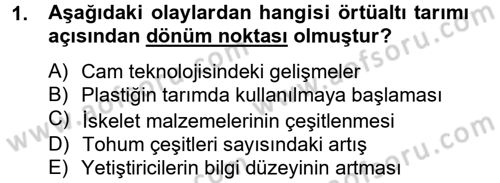 1. Aşağıdaki olaylardan hangisi örtüaltı tarımı açısından dönüm noktası olmuştur?

A) Cam teknolojisindeki gelişmeler
B) Plastiğin tarımda kullanılmaya başlaması
C) İskelet malzemelerinin çeşitlenmesi
D) Tohum çeşitleri sayısındaki artış
E) Yetiştiricilerin bilgi düzeyinin artması

www.aofsoru.com www.aofsoru.com www.aofsoru.com